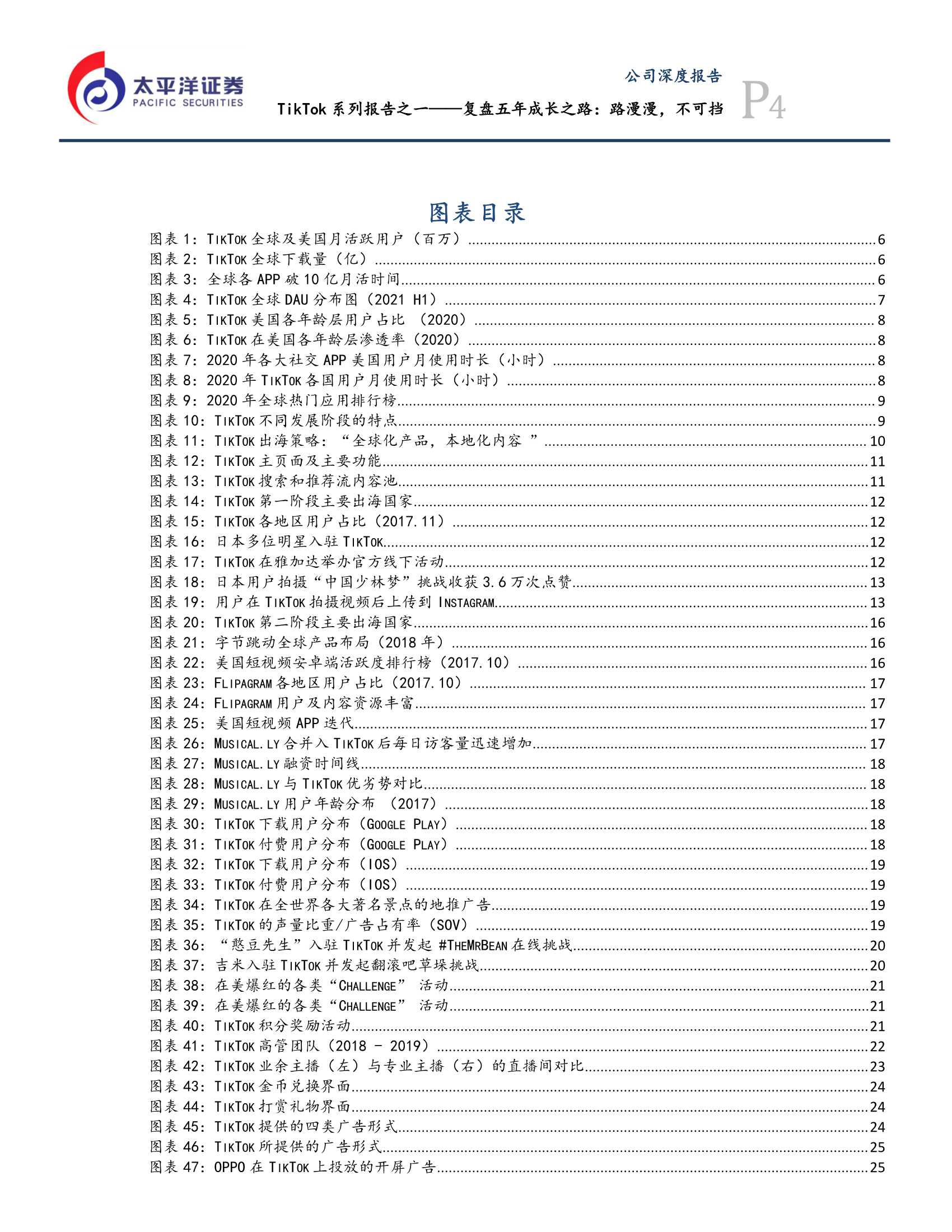 太平洋证券
PACIFIC SECURITIES

公司深度报告

TikTok 系列报告之一——复盘五年成长之路：路漫漫，不可挡

P4

图表目录

图表 1：TIKTOK 全球及美国月活跃用户（百万）......6
图表 2：TIKTOK 全球下载量（亿）......6
图表 3：全球各 APP 破 10 亿月活时间......6
图表 4：TIKTOK 全球 DAU 分布图（2021 H1）......7
图表 5：TIKTOK 美国各年龄层用户占比 （2020）......8
图表 6：TIKTOK 在美国各年龄层渗透率（2020）......8
图表 7：2020 年各大社交 APP 美国用户月使用时长（小时）......8
图表 8：2020 年 TIKTOK 各国用户月使用时长（小时）......8
图表 9：2020 年全球热门应用排行榜......9
图表 10：TIKTOK 不同发展阶段的特点......9
图表 11：TIKTOK 出海策略：“全球化产品，本地化内容 ”......10
图表 12：TIKTOK 主页面及主要功能......11
图表 13：TIKTOK 搜索和推荐流内容池......11
图表 14：TIKTOK 第一阶段主要出海国家......12
图表 15：TIKTOK 各地区用户占比（2017.11）......12
图表 16：日本多位明星入驻 TIKTOK......12
图表 17：TIKTOK 在雅加达举办官方线下活动......12
图表 18：日本用户拍摄“中国少林梦”挑战收获 3.6 万次点赞......13
图表 19：用户在 TIKTOK 拍摄视频后上传到 INSTAGRAM......13
图表 20：TIKTOK 第二阶段主要出海国家......16
图表 21：字节跳动全球产品布局（2018 年）......16
图表 22：美国短视频安卓端活跃度排行榜（2017.10）......16
图表 23：FLIPAGRAM 各地区用户占比（2017.10）......17
图表 24：FLIPAGRAM 用户及内容资源丰富......17
图表 25：美国短视频 APP 迭代......17
图表 26：MUSICAL.LY 合并入 TIKTOK 后每日访客量迅速增加......17
图表 27：MUSICAL.LY 融资时间线......18
图表 28：MUSICAL.LY 与 TIKTOK 优劣势对比......18
图表 29：MUSICAL.LY 用户年龄分布 （2017）......18
图表 30：TIKTOK 下载用户分布（GOOGLE PLAY）......18
图表 31：TIKTOK 付费用户分布（GOOGLE PLAY）......18
图表 32：TIKTOK 下载用户分布（IOS）......19
图表 33：TIKTOK 付费用户分布（IOS）......19
图表 34：TIKTOK 在全世界各大著名景点的地推广告......19
图表 35：TIKTOK 的声量比重/广告占有率（SOV）......19
图表 36：“憨豆先生”入驻 TIKTOK 并发起 #THEMRBEAN 在线挑战......20
图表 37：吉米入驻 TIKTOK 并发起翻滚吧草垛挑战......20
图表 38：在美爆红的各类“CHALLENGE” 活动......21
图表 39：在美爆红的各类“CHALLENGE” 活动......21
图表 40：TIKTOK 积分奖励活动......21
图表 41：TIKTOK 高管团队（2018 - 2019）......22
图表 42：TIKTOK 业余主播（左）与专业主播（右）的直播间对比......23
图表 43：TIKTOK 金币兑换界面......24
图表 44：TIKTOK 打赏礼物界面......24
图表 45：TIKTOK 提供的四类广告形式......24
图表 46：TIKTOK 所提供的广告形式......25
图表 47：OPPO 在 TIKTOK 上投放的开屏广告......25